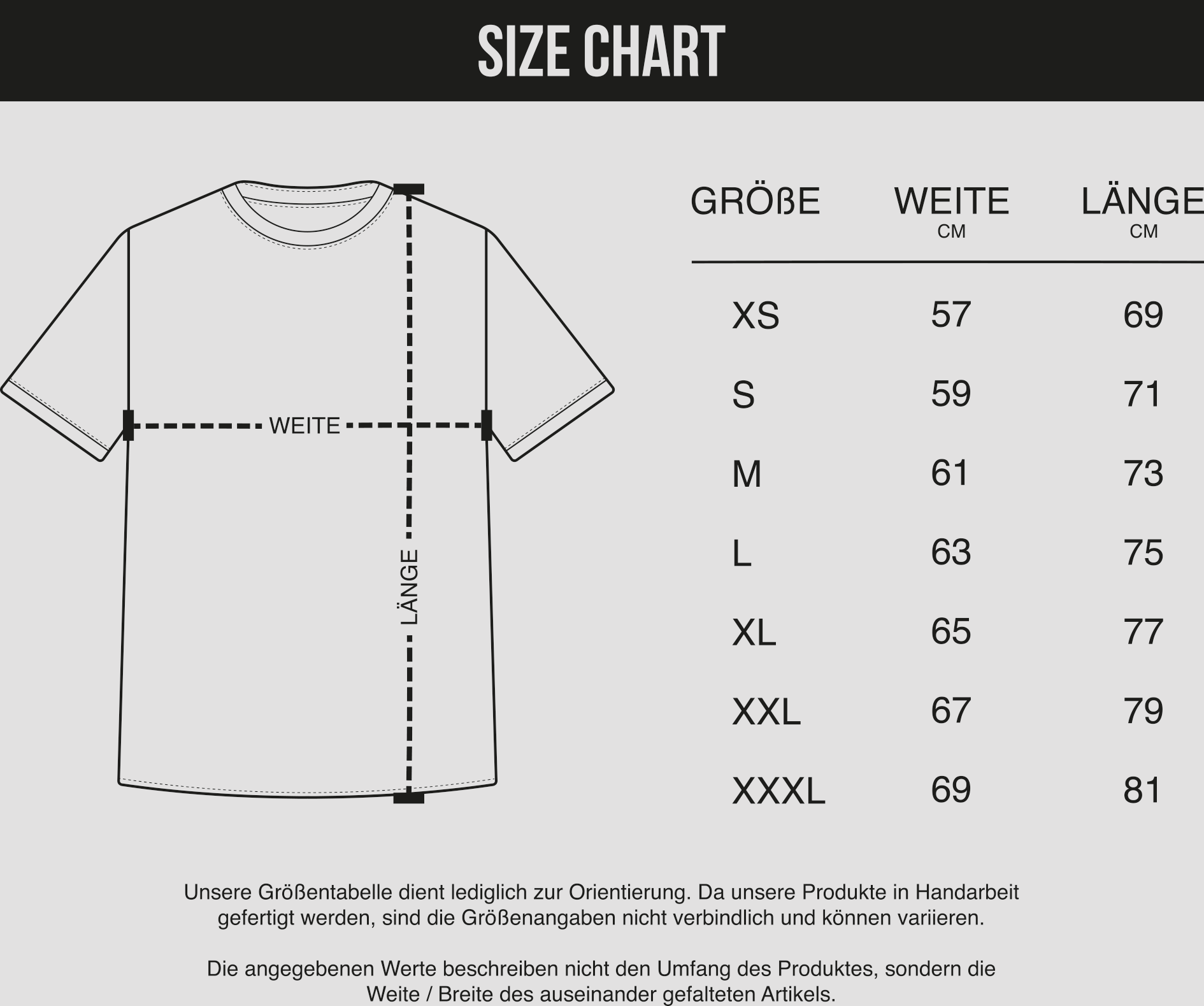 SIZE CHART

WEITE

LÄNGE

| GRÖßE | WEITE CM | LÄNGE CM |
|---|---|---|
| XS | 57 | 69 |
| S | 59 | 71 |
| M | 61 | 73 |
| L | 63 | 75 |
| XL | 65 | 77 |
| XXL | 67 | 79 |
| XXXL | 69 | 81 |

Unsere Größentabelle dient lediglich zur Orientierung. Da unsere Produkte in Handarbeit gefertigt werden, sind die Größenangaben nicht verbindlich und können variieren.

Die angegebenen Werte beschreiben nicht den Umfang des Produktes, sondern die Weite / Breite des auseinander gefalteten Artikels.